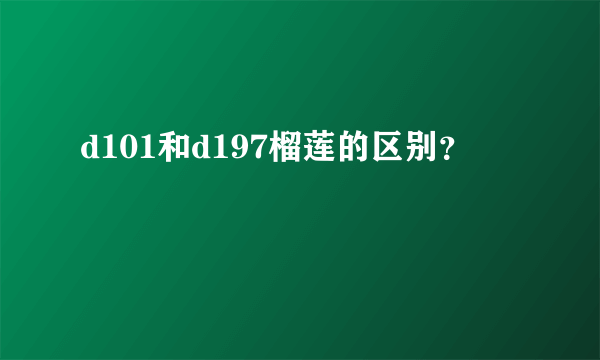 d101和d197榴莲的区别?